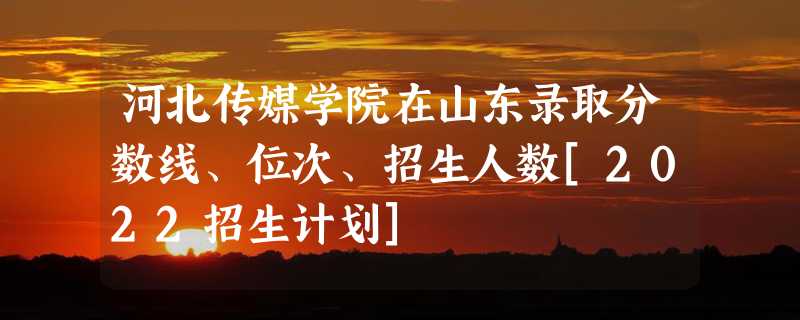 河北传媒学院在山东录取分数线、位次、招生人数[２０２２招生计划]